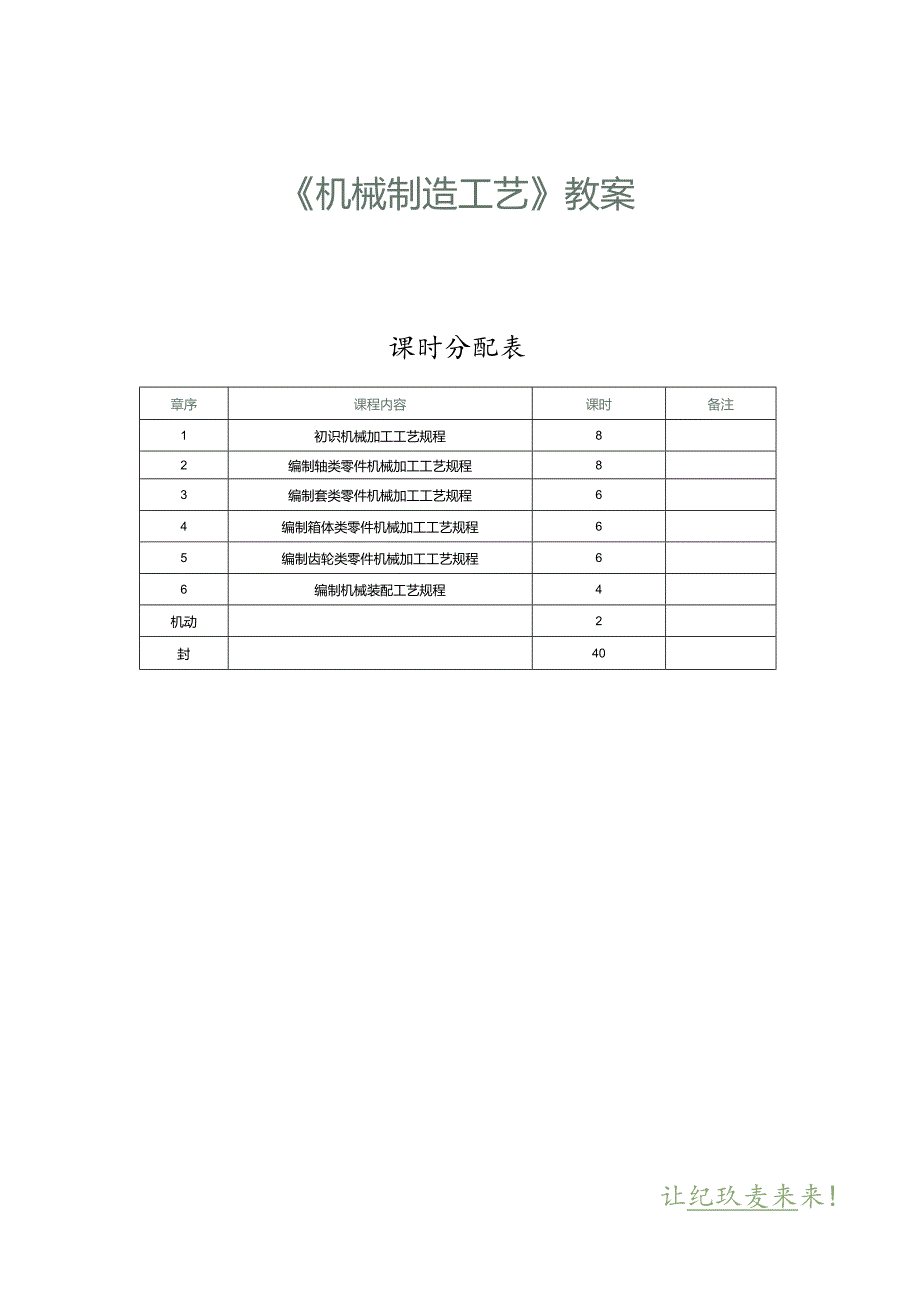 《机械制造工艺》教案

课时分配表

| 章序 | 课程内容 | 课时 | 备注 |
|---|---|---|---|
| 1 | 初识机械加工工艺规程 | 8 | |
| 2 | 编制轴类零件机械加工工艺规程 | 8 | |
| 3 | 编制套类零件机械加工工艺规程 | 6 | |
| 4 | 编制箱体类零件机械加工工艺规程 | 6 | |
| 5 | 编制齿轮类零件机械加工工艺规程 | 6 | |
| 6 | 编制机械装配工艺规程 | 4 | |
| 机动 | | 2 | |
| 封 | | 40 | |

让纪玖麦来来!